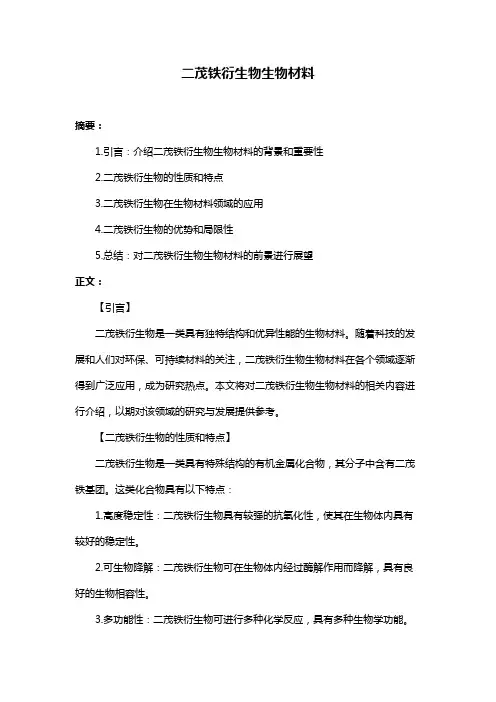 二茂铁衍生物生物材料

摘要：

1.引言：介绍二茂铁衍生物生物材料的背景和重要性

2.二茂铁衍生物的性质和特点

3.二茂铁衍生物在生物材料领域的应用

4.二茂铁衍生物的优势和局限性

5.总结：对二茂铁衍生物生物材料的前景进行展望

正文：

【引言】

二茂铁衍生物是一类具有独特结构和优异性能的生物材料。随着科技的发展和人们对环保、可持续材料的关注，二茂铁衍生物生物材料在各个领域逐渐得到广泛应用，成为研究热点。本文将对二茂铁衍生物生物材料的相关内容进行介绍，以期对该领域的研究与发展提供参考。

【二茂铁衍生物的性质和特点】

二茂铁衍生物是一类具有特殊结构的有机金属化合物，其分子中含有二茂铁基团。这类化合物具有以下特点：

1.高度稳定性：二茂铁衍生物具有较强的抗氧化性，使其在生物体内具有较好的稳定性。

2.可生物降解：二茂铁衍生物可在生物体内经过酶解作用而降解，具有良好的生物相容性。

3.多功能性：二茂铁衍生物可进行多种化学反应，具有多种生物学功能。